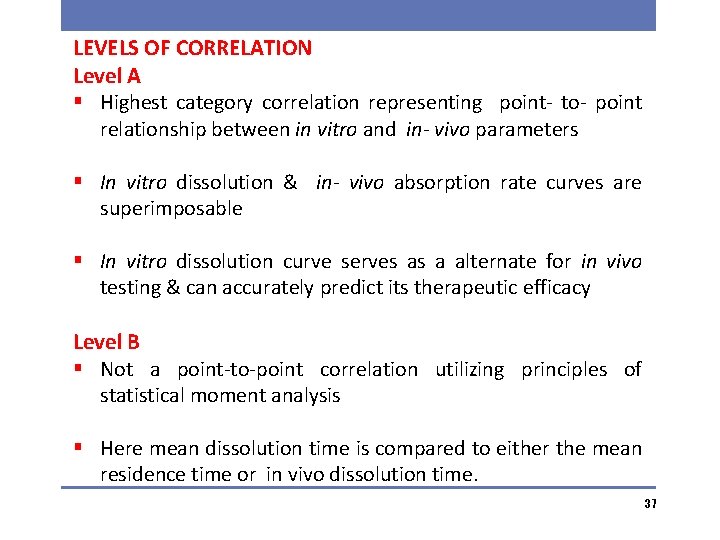 LEVELS OF CORRELATION
Level A

▪ Highest category correlation representing point- to- point relationship between in vitro and in- vivo parameters

▪ In vitro dissolution & in- vivo absorption rate curves are superimposable

▪ In vitro dissolution curve serves as a alternate for in vivo testing & can accurately predict its therapeutic efficacy

Level B

▪ Not a point-to-point correlation utilizing principles of statistical moment analysis

▪ Here mean dissolution time is compared to either the mean residence time or in vivo dissolution time.

37